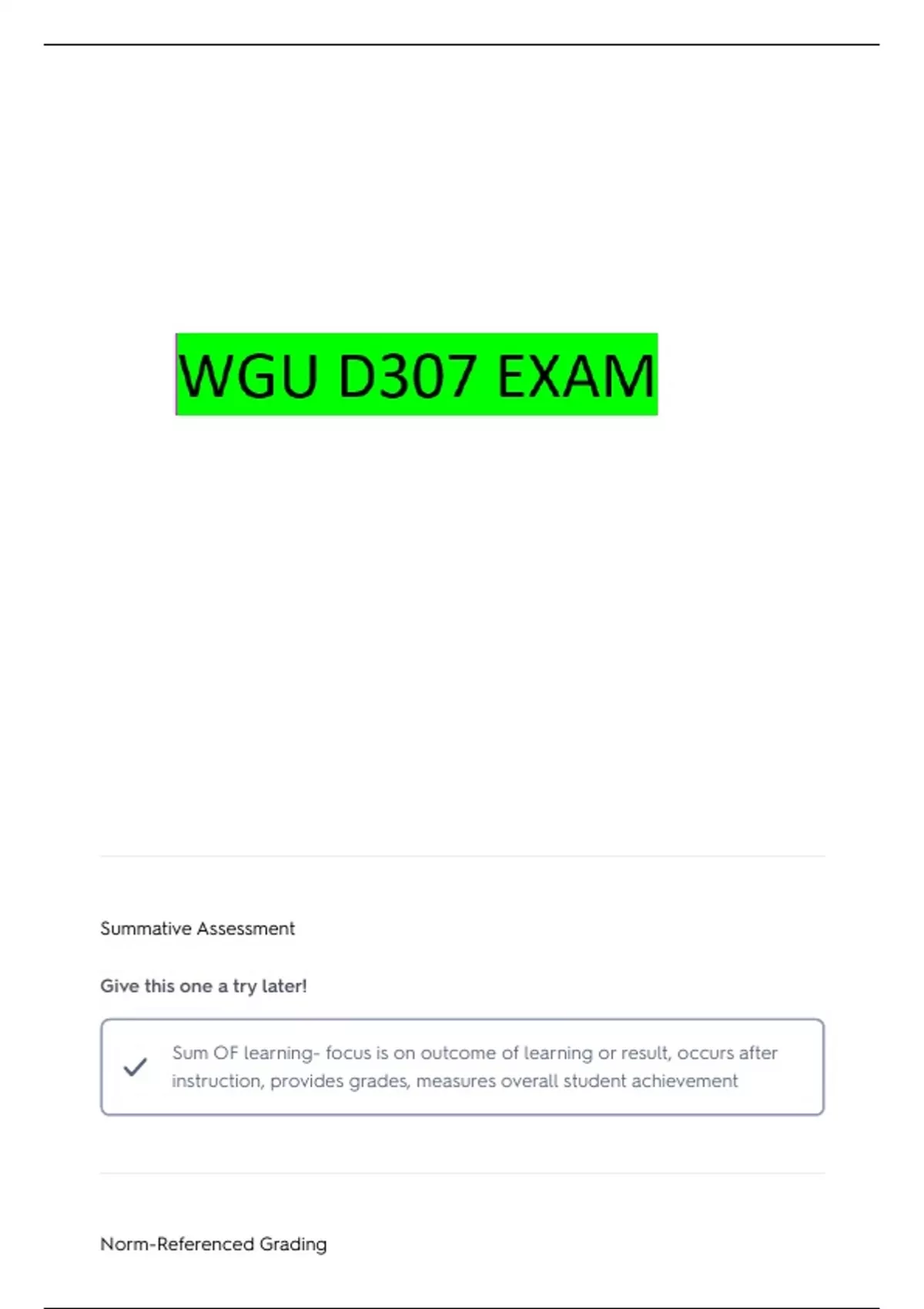 WGU D307 EXAM

Summative Assessment

Give this one a try later!

Sum OF learning- focus is on outcome of learning or result, occurs after instruction, provides grades, measures overall student achievement

Norm-Referenced Grading